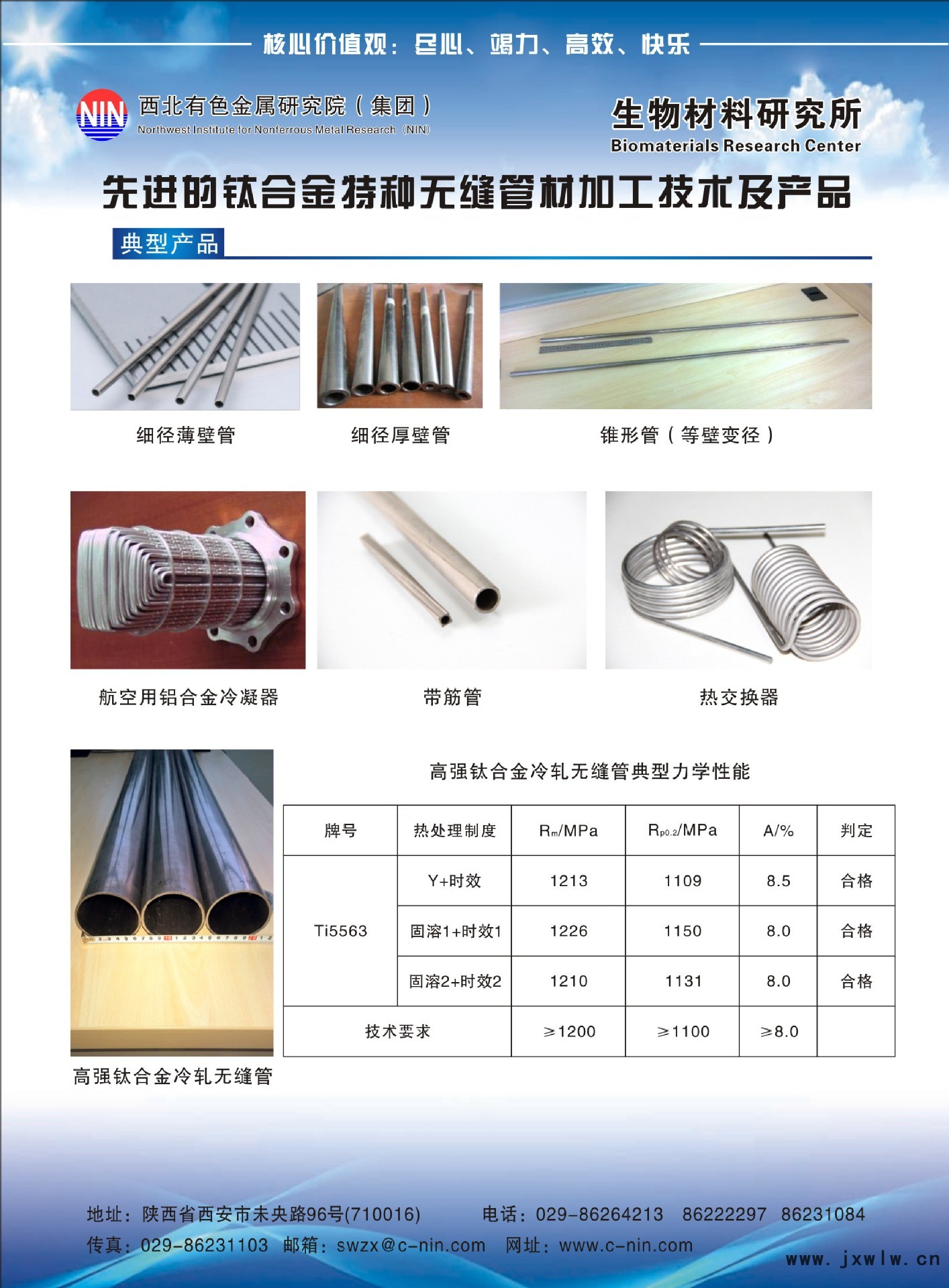 核心价值观：尽心、竭力、高效、快乐

NIN

西北有色金属研究院（集团）
Northwest Institute for Nonferrous Metal Research (NIN)

生物材料研究所
Biomaterials Research Center

先进的钛合金特种无缝管材加工技术及产品

典型产品

细径薄壁管

细径厚壁管

锥形管（等壁变径）

航空用铝合金冷凝器

带筋管

热交换器

高强钛合金冷轧无缝管

高强钛合金冷轧无缝管典型力学性能

| 牌号 | 热处理制度 | $R_m$/MPa | $R_{p0.2}$/MPa | A/% | 判定 |
|---|---|---|---|---|---|
| Ti5563 | Y+时效 | 1213 | 1109 | 8.5 | 合格 |
|  | 固溶1+时效1 | 1226 | 1150 | 8.0 | 合格 |
|  | 固溶2+时效2 | 1210 | 1131 | 8.0 | 合格 |
| 技术要求 |  | ≥1200 | ≥1100 | ≥8.0 |  |

地址：陕西省西安市未央路96号(710016) 电话：029-86264213 86222297 86231084
传真：029-86231103 邮箱：swzx@c-nin.com 网址：www.c-nin.com

www.jxwlw.cn